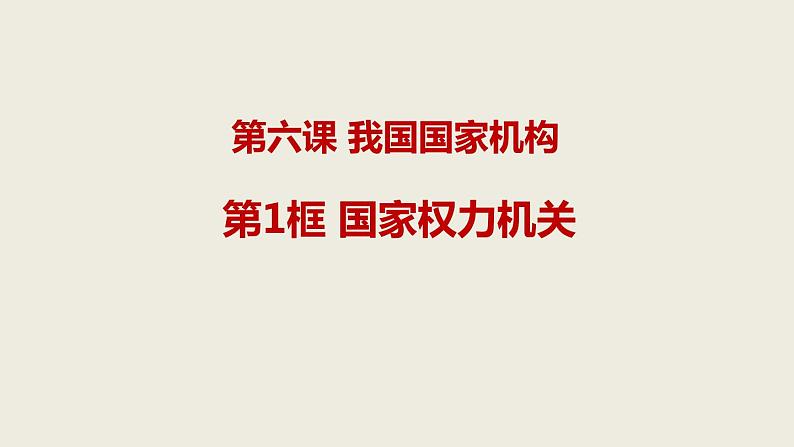 第六课 我国国家机构

第1框 国家权力机关